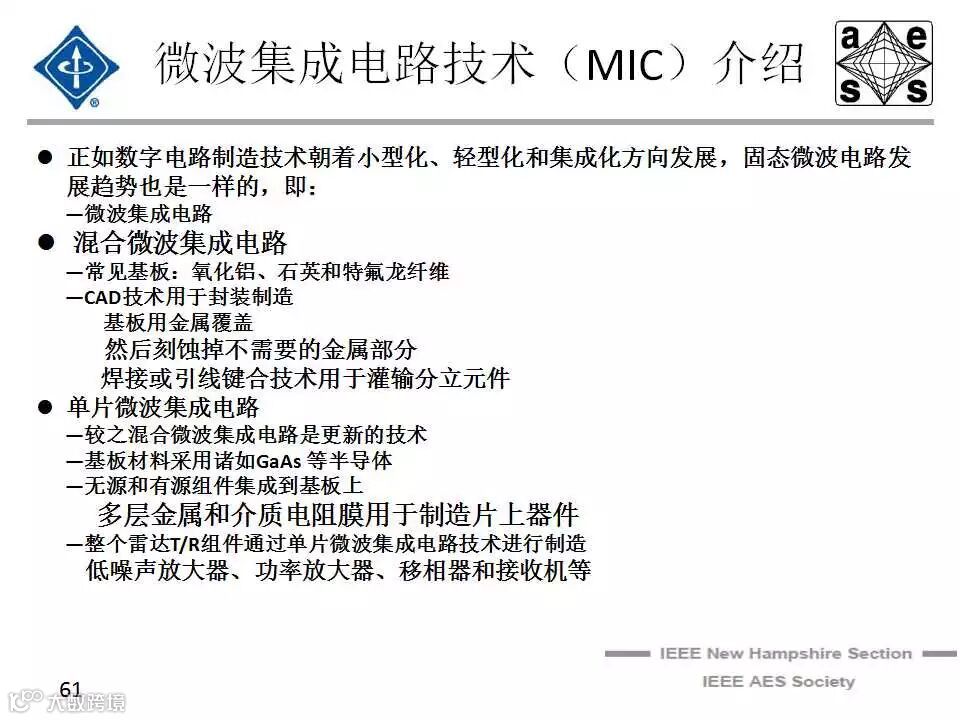 微波集成电路技术（MIC）介绍

a e s s

● 正如数字电路制造技术朝着小型化、轻型化和集成化方向发展，固态微波电路发展趋势也是一样的，即：
—微波集成电路
● 混合微波集成电路
—常见基板：氧化铝、石英和特氟龙纤维
—CAD技术用于封装制造
基板用金属覆盖
然后刻蚀掉不需要的金属部分
焊接或引线键合技术用于灌输分立元件
● 单片微波集成电路
—较之混合微波集成电路是更新的技术
—基板材料采用诸如GaAs 等半导体
—无源和有源组件集成到基板上
多层金属和介质电阻膜用于制造片上器件
—整个雷达T/R组件通过单片微波集成电路技术进行制造
低噪声放大器、功率放大器、移相器和接收机等

IEEE New Hampshire Section
IEEE AES Society

61

大数跨境